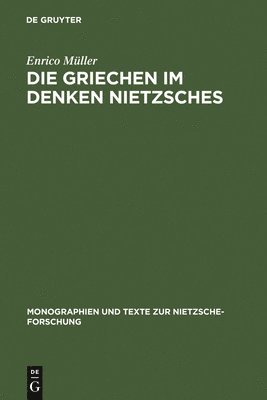 DE GRUYTER

Enrico Müller
DIE GRIECHEN IM DENKEN NIETZSCHES

MONOGRAPHIEN UND TEXTE ZUR NIETZSCHE-FORSCHUNG

DE
G